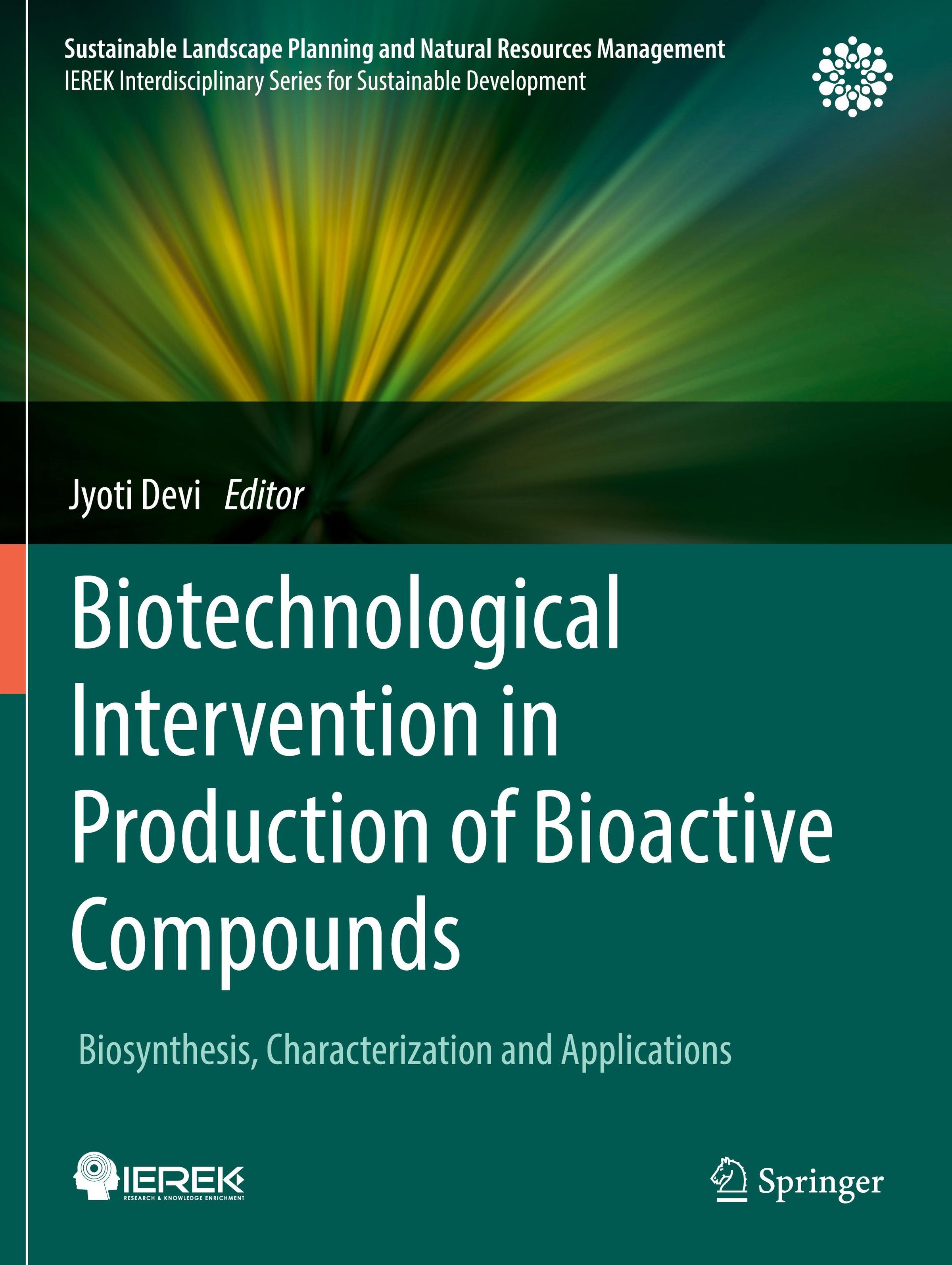 Sustainable Landscape Planning and Natural Resources Management
IEREK Interdisciplinary Series for Sustainable Development

Jyoti Devi Editor

Biotechnological Intervention in Production of Bioactive Compounds

Biosynthesis, Characterization and Applications

IEREK
RESEARCH & KNOWLEDGE ENRICHMENT

Springer